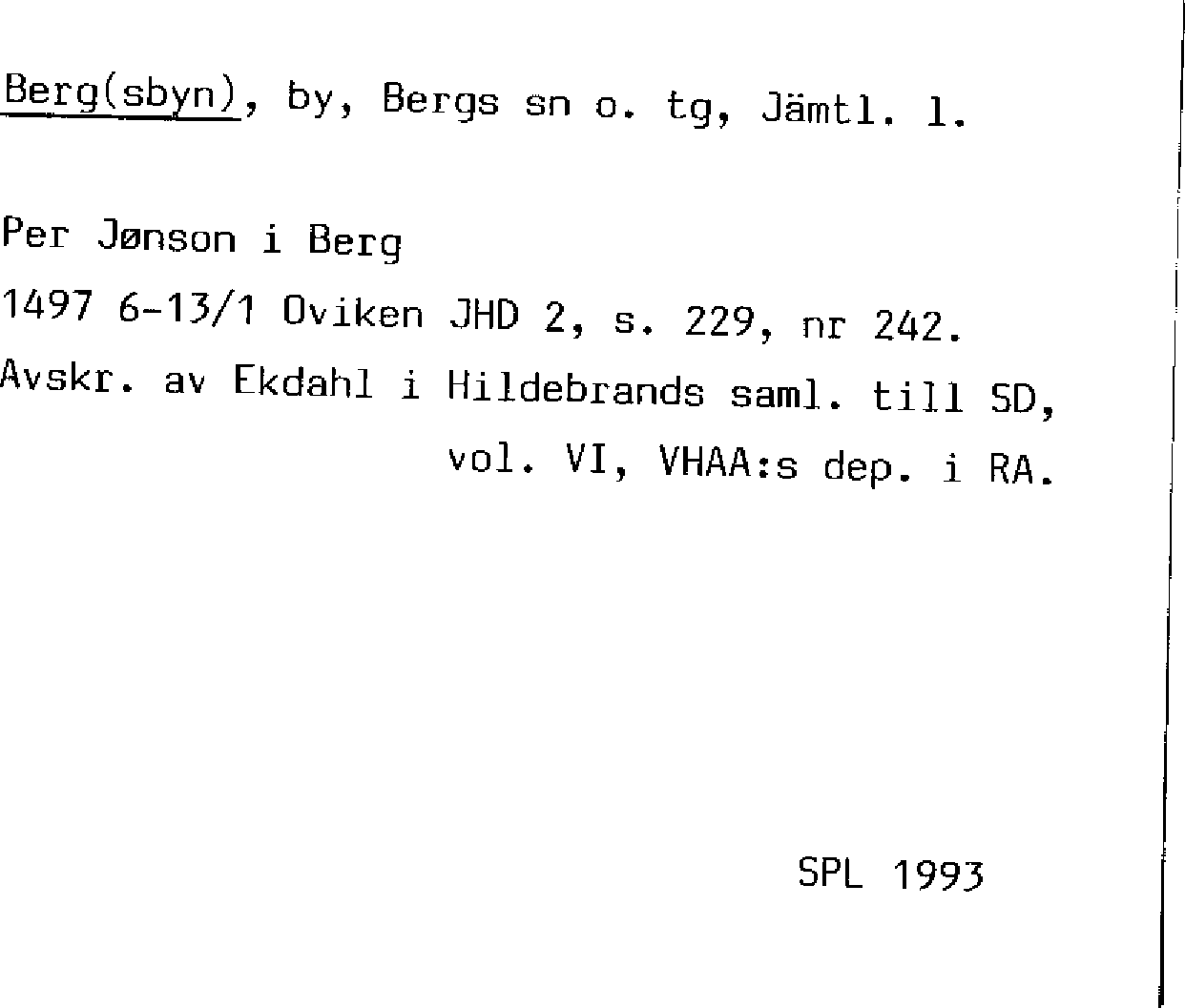 Berg(sbyn), by, Bergs sn o. tg, Jämtl. l.

Per Jønson i Berg

1497 6-13/1 Oviken JHD 2, s. 229, nr 242.

Avskr. av Ekdahl i Hildebrands saml. till SD, vol. VI, VHAA:s dep. i RA.

SPL 1993